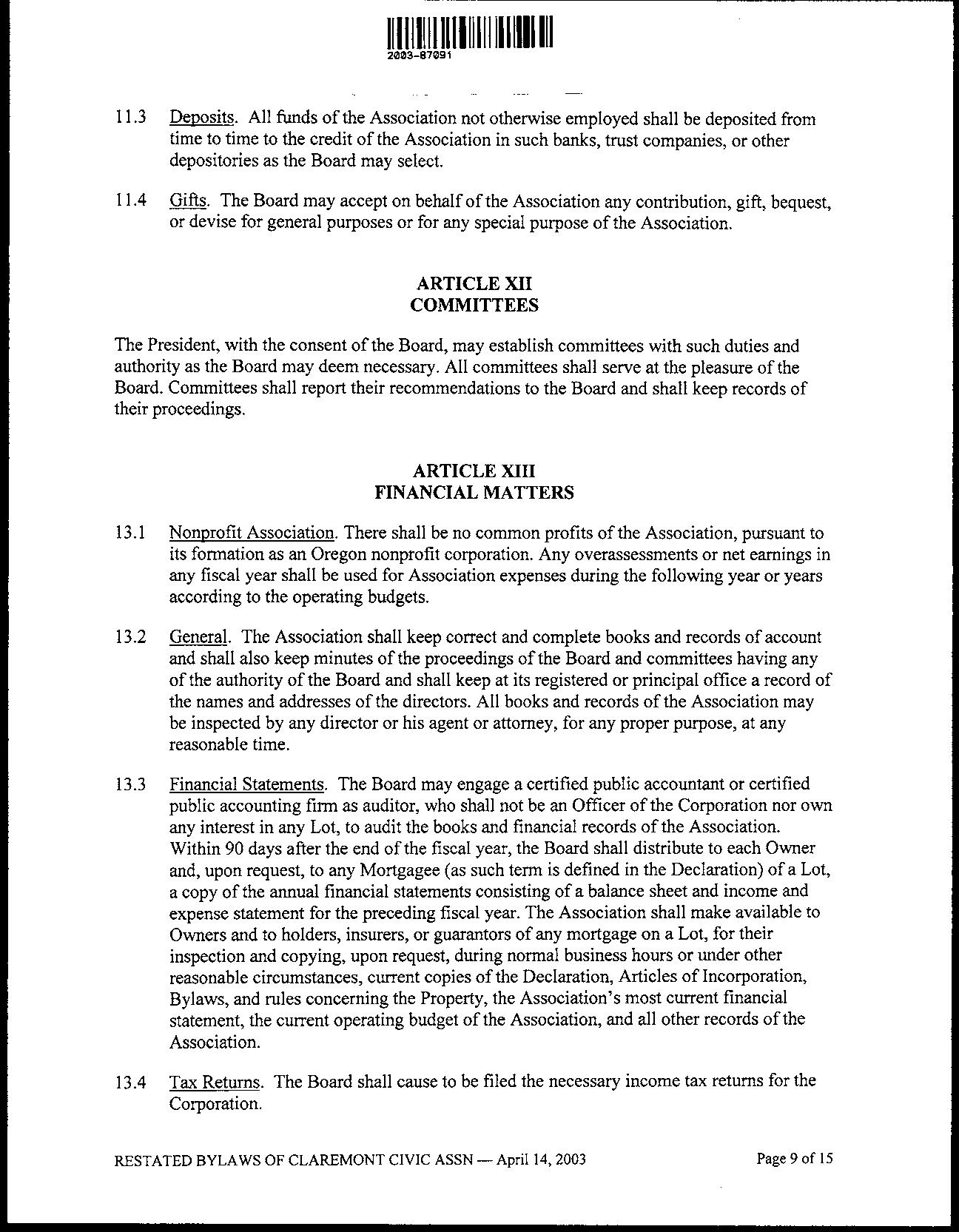 2003-87091

11.3 Deposits. All funds of the Association not otherwise employed shall be deposited from time to time to the credit of the Association in such banks, trust companies, or other depositories as the Board may select.

11.4 Gifts. The Board may accept on behalf of the Association any contribution, gift, bequest, or devise for general purposes or for any special purpose of the Association.

ARTICLE XII
COMMITTEES

The President, with the consent of the Board, may establish committees with such duties and authority as the Board may deem necessary. All committees shall serve at the pleasure of the Board. Committees shall report their recommendations to the Board and shall keep records of their proceedings.

ARTICLE XIII
FINANCIAL MATTERS

13.1 Nonprofit Association. There shall be no common profits of the Association, pursuant to its formation as an Oregon nonprofit corporation. Any overassessments or net earnings in any fiscal year shall be used for Association expenses during the following year or years according to the operating budgets.

13.2 General. The Association shall keep correct and complete books and records of account and shall also keep minutes of the proceedings of the Board and committees having any of the authority of the Board and shall keep at its registered or principal office a record of the names and addresses of the directors. All books and records of the Association may be inspected by any director or his agent or attorney, for any proper purpose, at any reasonable time.

13.3 Financial Statements. The Board may engage a certified public accountant or certified public accounting firm as auditor, who shall not be an Officer of the Corporation nor own any interest in any Lot, to audit the books and financial records of the Association. Within 90 days after the end of the fiscal year, the Board shall distribute to each Owner and, upon request, to any Mortgagee (as such term is defined in the Declaration) of a Lot, a copy of the annual financial statements consisting of a balance sheet and income and expense statement for the preceding fiscal year. The Association shall make available to Owners and to holders, insurers, or guarantors of any mortgage on a Lot, for their inspection and copying, upon request, during normal business hours or under other reasonable circumstances, current copies of the Declaration, Articles of Incorporation, Bylaws, and rules concerning the Property, the Association's most current financial statement, the current operating budget of the Association, and all other records of the Association.

13.4 Tax Returns. The Board shall cause to be filed the necessary income tax returns for the Corporation.

RESTATED BYLAWS OF CLAREMONT CIVIC ASSN — April 14, 2003 Page 9 of 15